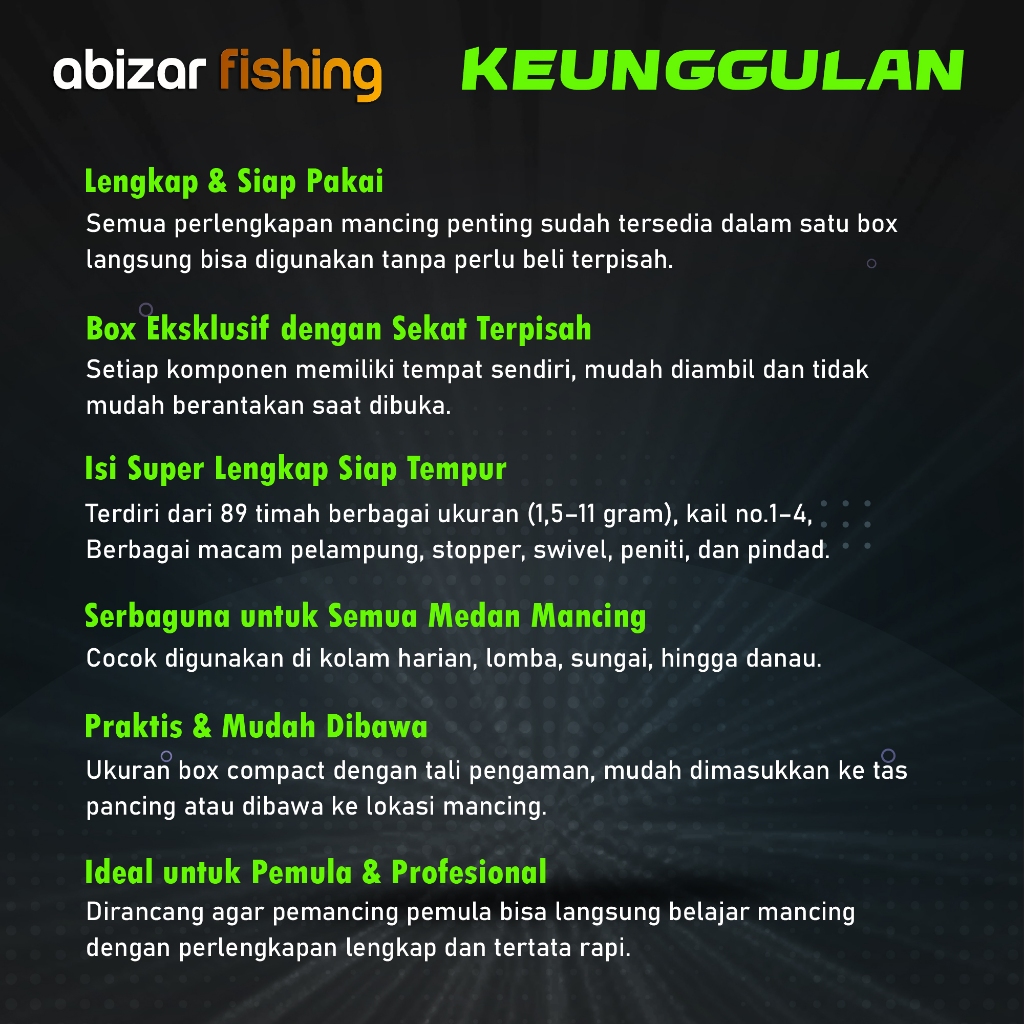 abizar fishing

KEUNGGULAN

Lengkap & Siap Pakai

Semua perlengkapan mancing penting sudah tersedia dalam satu box langsung bisa digunakan tanpa perlu beli terpisah.

Box Eksklusif dengan Sekat Terpisah

Setiap komponen memiliki tempat sendiri, mudah diambil dan tidak mudah berantakan saat dibuka.

Isi Super Lengkap Siap Tempur

Terdiri dari 89 timah berbagai ukuran (1,5-11 gram), kail no.1-4, Berbagai macam pelampung, stopper, swivel, peniti, dan pindad.

Serbaguna untuk Semua Medan Mancing

Cocok digunakan di kolam harian, lomba, sungai, hingga danau.

Praktis & Mudah Dibawa

Ukuran box compact dengan tali pengaman, mudah dimasukkan ke tas pancing atau dibawa ke lokasi mancing.

Ideal untuk Pemula & Profesional

Dirancang agar pemancing pemula bisa langsung belajar mancing dengan perlengkapan lengkap dan tertata rapi.